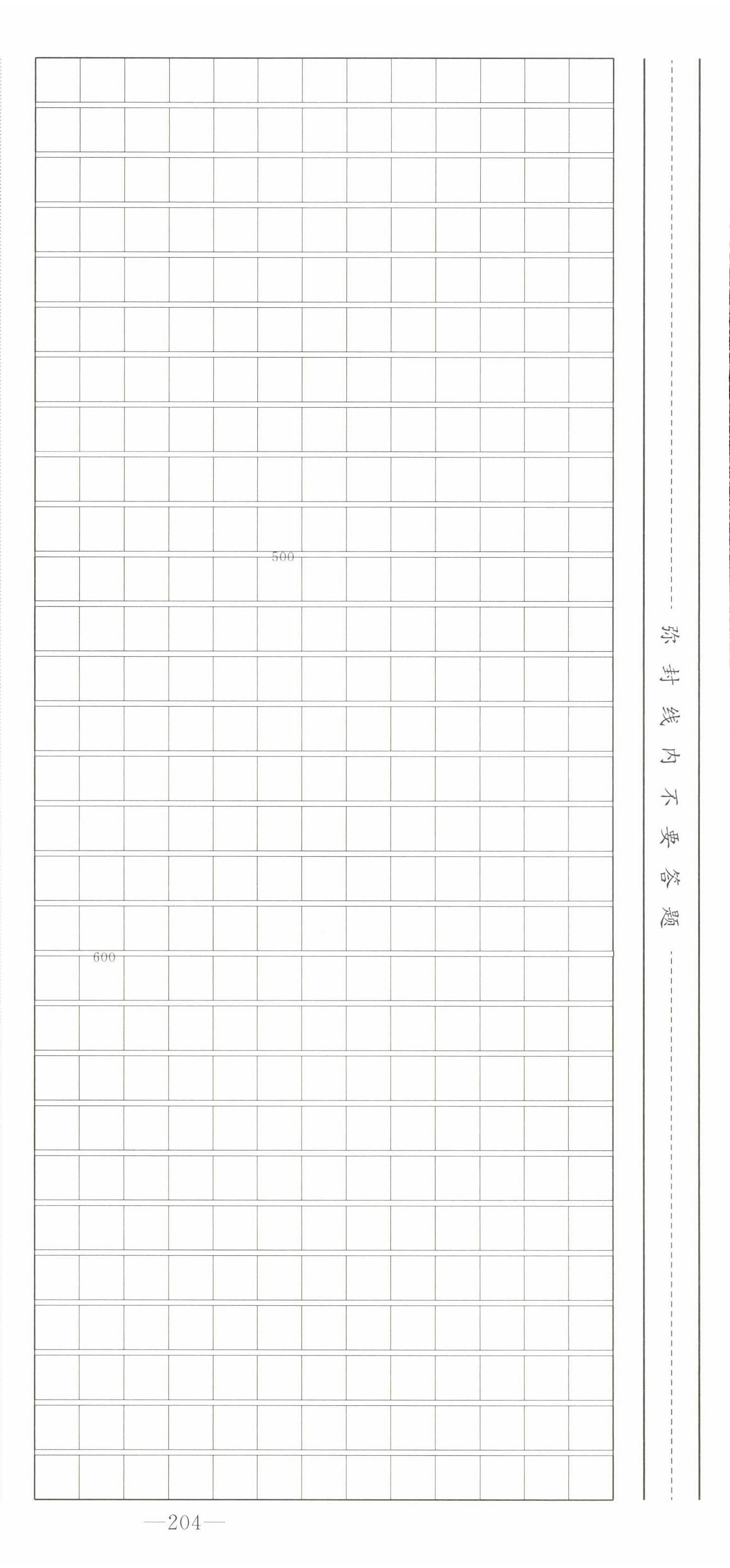 500

600

弥封线内不要答题

—204—